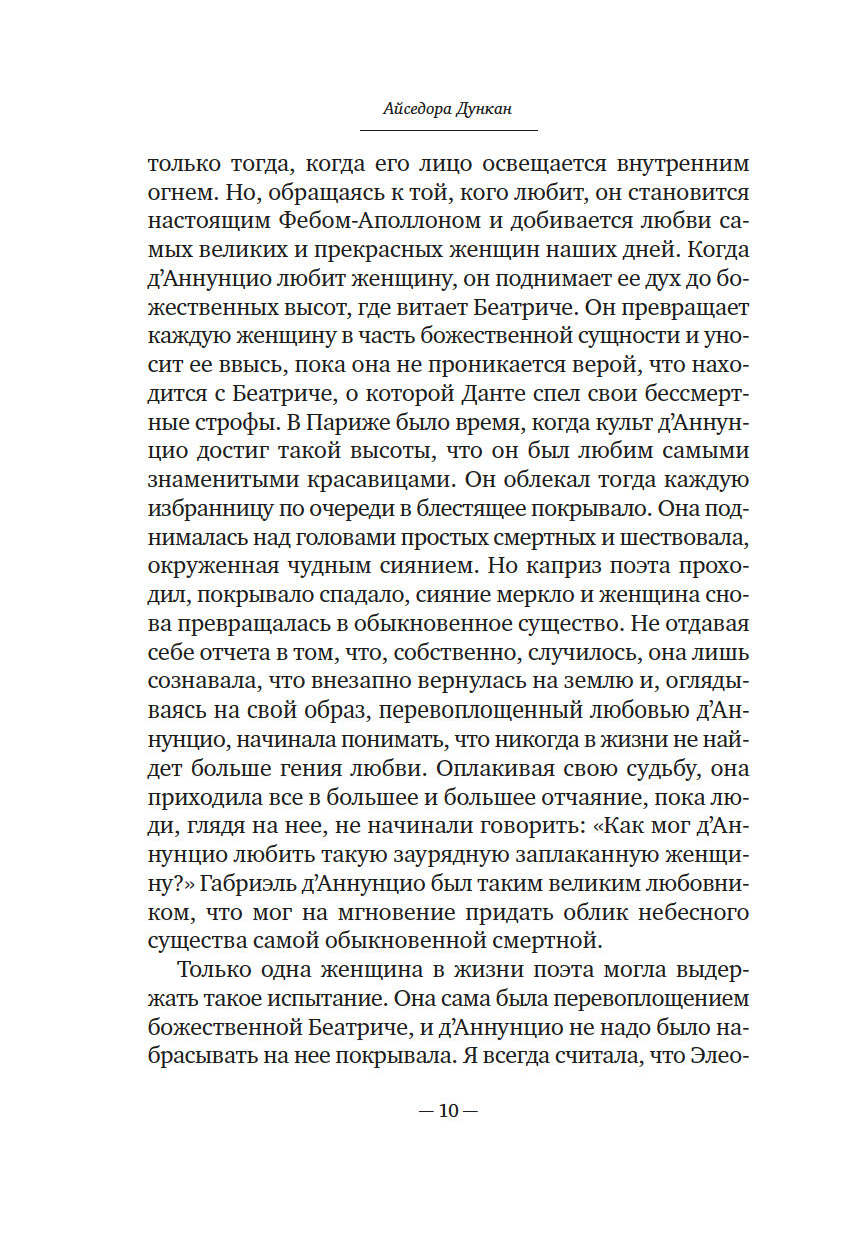 Айседора Дункан

только тогда, когда его лицо освещается внутренним огнем. Но, обращаясь к той, кого любит, он становится настоящим Фебом-Аполлоном и добивается любви самых великих и прекрасных женщин наших дней. Когда д'Аннунцио любит женщину, он поднимает ее дух до божественных высот, где витает Беатриче. Он превращает каждую женщину в часть божественной сущности и уносит ее ввысь, пока она не проникается верой, что находится с Беатриче, о которой Данте спел свои бессмертные строфы. В Париже было время, когда культ д'Аннунцио достиг такой высоты, что он был любим самыми знаменитыми красавицами. Он облекал тогда каждую избранницу по очереди в блестящее покрывало. Она поднималась над головами простых смертных и шествовала, окруженная чудным сиянием. Но каприз поэта проходил, покрывало спадало, сияние меркло и женщина снова превращалась в обыкновенное существо. Не отдавая себе отчета в том, что, собственно, случилось, она лишь сознавала, что внезапно вернулась на землю и, оглядываясь на свой образ, перевоплощенный любовью д'Аннунцио, начинала понимать, что никогда в жизни не найдет больше гения любви. Оплакивая свою судьбу, она приходила все в большее и большее отчаяние, пока люди, глядя на нее, не начинали говорить: «Как мог д'Аннунцио любить такую заурядную заплаканную женщину?» Габриэль д'Аннунцио был таким великим любовником, что мог на мгновение придать облик небесного существа самой обыкновенной смертной.

Только одна женщина в жизни поэта могла выдержать такое испытание. Она сама была перевоплощением божественной Беатриче, и д'Аннунцио не надо было набрасывать на нее покрывала. Я всегда считала, что Элео-

— 10 —